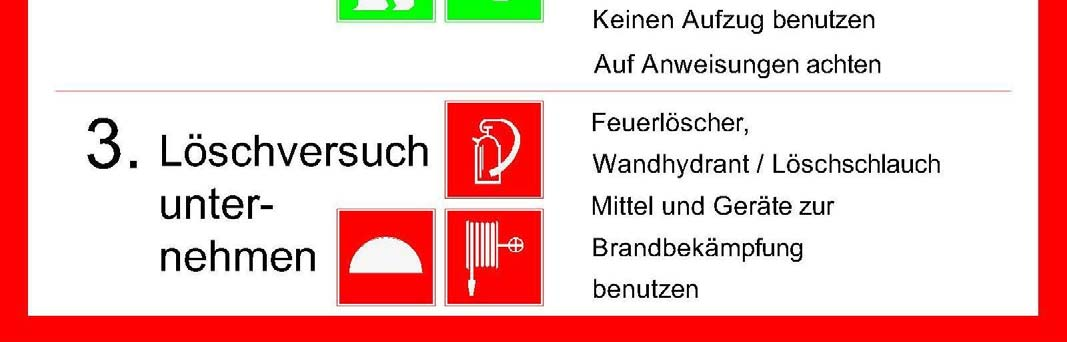 Keinen Aufzug benutzen

Auf Anweisungen achten

3. Löschversuch unternehmen

Feuerlöscher,
Wandhydrant / Löschschlauch
Mittel und Geräte zur Brandbekämpfung benutzen